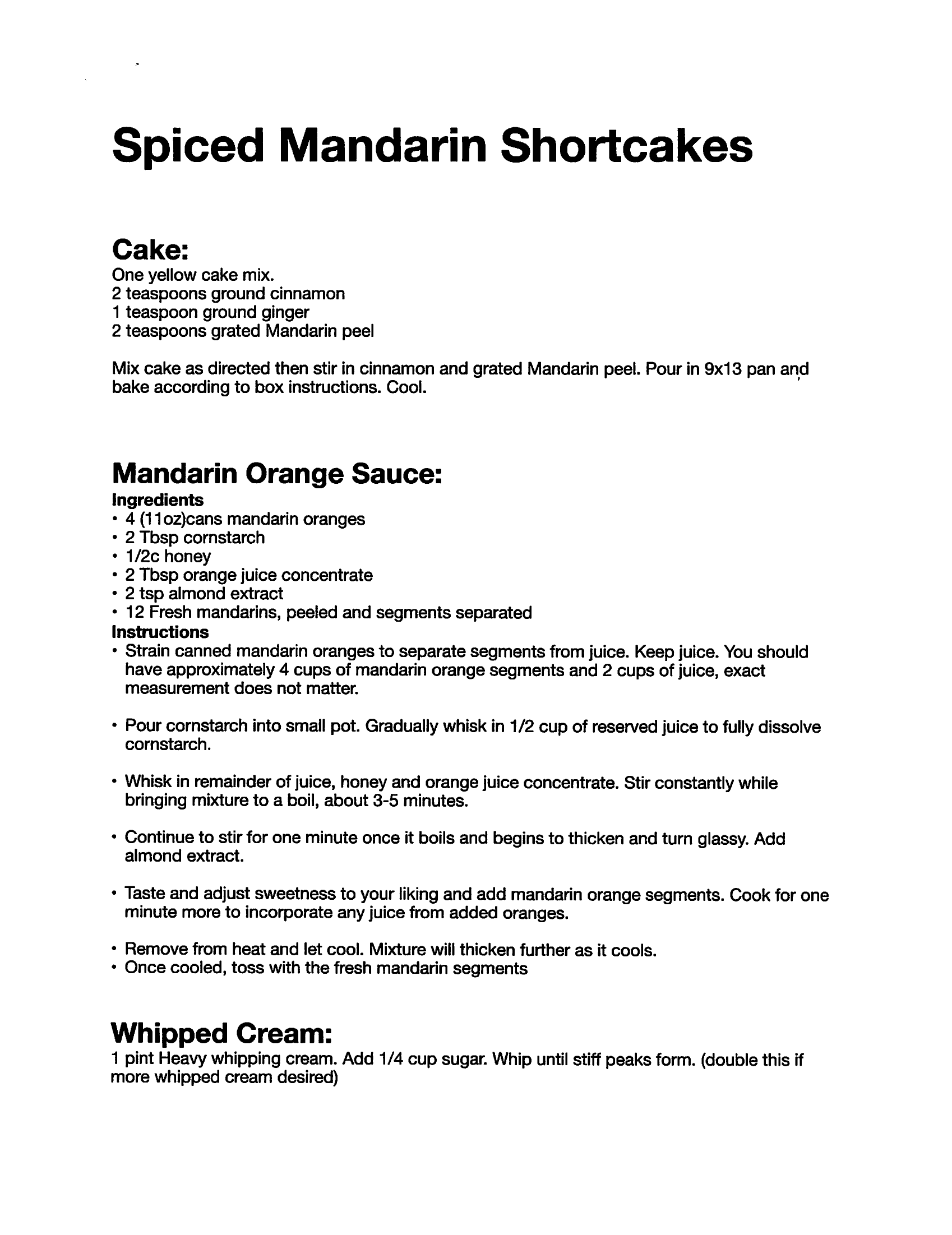 Spiced Mandarin Shortcakes

Cake:
One yellow cake mix.
2 teaspoons ground cinnamon
1 teaspoon ground ginger
2 teaspoons grated Mandarin peel

Mix cake as directed then stir in cinnamon and grated Mandarin peel. Pour in 9x13 pan and bake according to box instructions. Cool.

Mandarin Orange Sauce:
Ingredients
• 4 (11oz)cans mandarin oranges
• 2 Tbsp cornstarch
• 1/2c honey
• 2 Tbsp orange juice concentrate
• 2 tsp almond extract
• 12 Fresh mandarins, peeled and segments separated
Instructions
• Strain canned mandarin oranges to separate segments from juice. Keep juice. You should have approximately 4 cups of mandarin orange segments and 2 cups of juice, exact measurement does not matter.

• Pour cornstarch into small pot. Gradually whisk in 1/2 cup of reserved juice to fully dissolve cornstarch.

• Whisk in remainder of juice, honey and orange juice concentrate. Stir constantly while bringing mixture to a boil, about 3-5 minutes.

• Continue to stir for one minute once it boils and begins to thicken and turn glassy. Add almond extract.

• Taste and adjust sweetness to your liking and add mandarin orange segments. Cook for one minute more to incorporate any juice from added oranges.

• Remove from heat and let cool. Mixture will thicken further as it cools.
• Once cooled, toss with the fresh mandarin segments

Whipped Cream:
1 pint Heavy whipping cream. Add 1/4 cup sugar. Whip until stiff peaks form. (double this if more whipped cream desired)